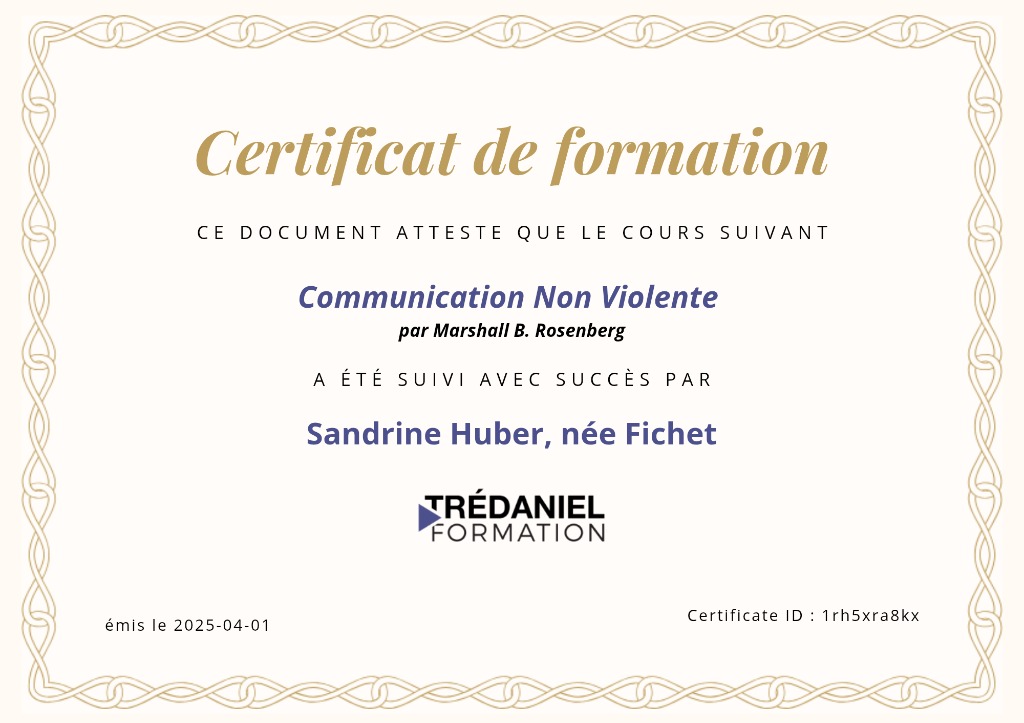 Certificat de formation

CE DOCUMENT ATTESTE QUE LE COURS SUIVANT

Communication Non Violente
par Marshall B. Rosenberg

A ÉTÉ SUIVI AVEC SUCCÈS PAR

Sandrine Huber, née Fichet

TRÉDANIEL
FORMATION

émis le 2025-04-01

Certificate ID : 1rh5xra8kx